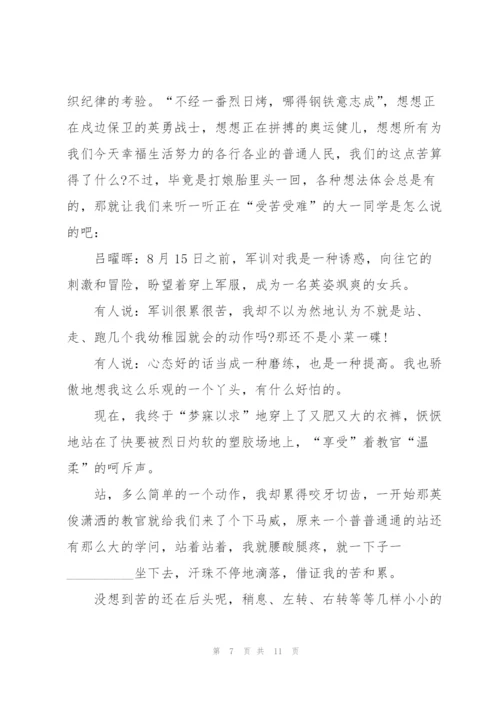 织纪律的考验。“不经一番烈日烤，哪得钢铁意志成”，想想正在戍边保卫的英勇战士，想想正在拼搏的奥运健儿，想想所有为我们今天幸福生活努力的各行各业的普通人民，我们的这点苦算得了什么?不过，毕竟是打娘胎里头一回，各种想法体会总是有的，那就让我们来听一听正在“受苦受难”的大一同学是怎么说的吧：

吕曜晖：8月15日之前，军训对我是一种诱惑，向往它的刺激和冒险，盼望着穿上军服，成为一名英姿飒爽的女兵。

有人说：军训很累很苦，我却不以为然地认为不就是站、走、跑几个我幼稚园就会的动作吗?那还不是小菜一碟!

有人说：心态好的话当成一种磨练，也是一种提高。我也骄傲地想我这么乐观的一个丫头，有什么好怕的。

现在，我终于“梦寐以求”地穿上了又肥又大的衣裤，恹恹地站在了快要被烈日灼软的塑胶场地上，“享受”着教官“温柔”的呵斥声。

站，多么简单的一个动作，我却累得咬牙切齿，一开始那英俊潇洒的教官就给我们来了个下马威，原来一个普普通通的站还有那么大的学问，站着站着，我就腰酸腿疼，就一下子一__________坐下去，汗珠不停地滴落，借证我的苦和累。

没想到苦的还在后头呢，稍息、左转、右转等等几样小小的

第 7 页 共 11 页